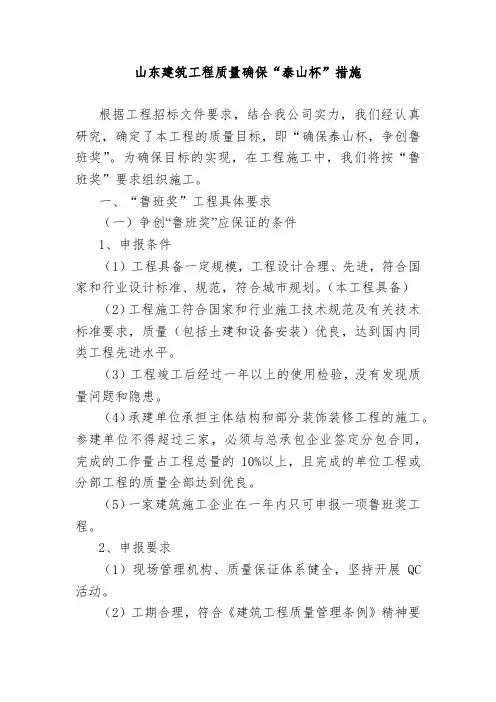 山东建筑工程质量确保“泰山杯”措施

根据工程招标文件要求，结合我公司实力，我们经认真研究，确定了本工程的质量目标，即“确保泰山杯，争创鲁班奖”。为确保目标的实现，在工程施工中，我们将按“鲁班奖”要求组织施工。

一、“鲁班奖”工程具体要求

（一）争创“鲁班奖”应保证的条件

1、申报条件

（1）工程具备一定规模，工程设计合理、先进，符合国家和行业设计标准、规范，符合城市规划。（本工程具备）

（2）工程施工符合国家和行业施工技术规范及有关技术标准要求，质量（包括土建和设备安装）优良，达到国内同类工程先进水平。

（3）工程竣工后经过一年以上的使用检验，没有发现质量问题和隐患。

（4）承建单位承担主体结构和部分装饰装修工程的施工。参建单位不得超过三家，必须与总承包企业签定分包合同，完成的工作量占工程总量的 10%以上，且完成的单位工程或分部工程的质量全部达到优良。

（5）一家建筑施工企业在一年内只可申报一项鲁班奖工程。

2、申报要求

（1）现场管理机构、质量保证体系健全，坚持开展 QC 活动。

（2）工期合理，符合《建筑工程质量管理条例》精神要